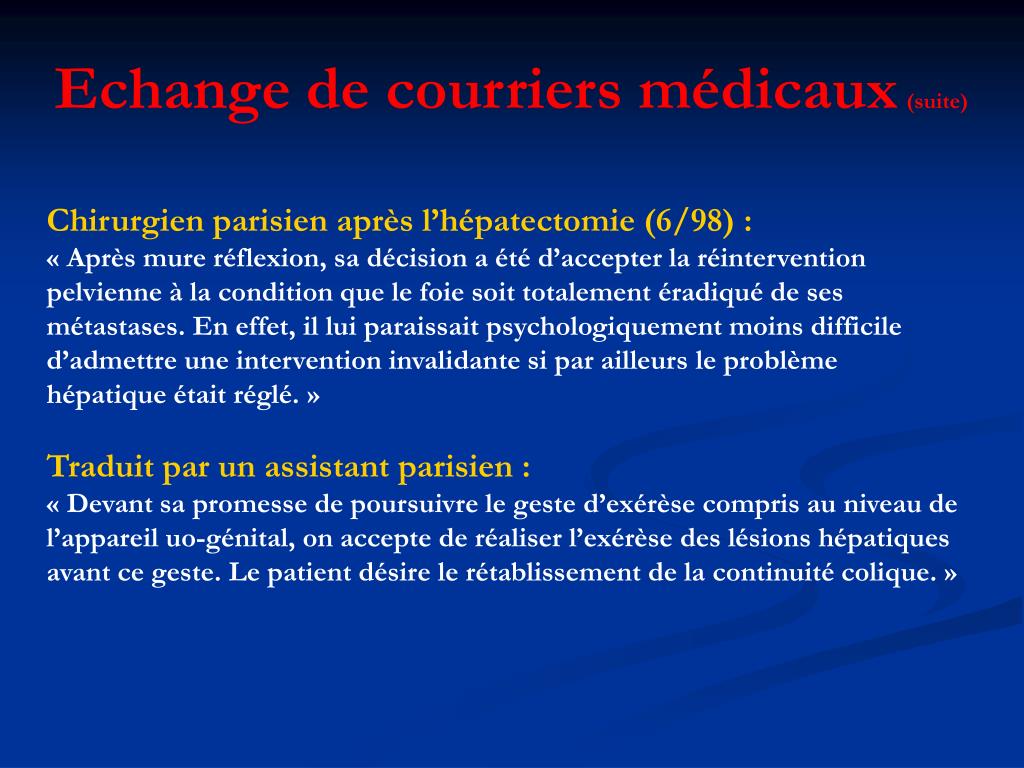 Echange de courriers médicaux (suite)

Chirurgien parisien après l’hépatectomie (6/98) :
« Après mure réflexion, sa décision a été d’accepter la réintervention pelvienne à la condition que le foie soit totalement éradiqué de ses métastases. En effet, il lui paraissait psychologiquement moins difficile d’admettre une intervention invalidante si par ailleurs le problème hépatique était réglé. »

Traduit par un assistant parisien :
« Devant sa promesse de poursuivre le geste d’exérèse compris au niveau de l’appareil uo-génital, on accepte de réaliser l’exérèse des lésions hépatiques avant ce geste. Le patient désire le rétablissement de la continuité colique. »